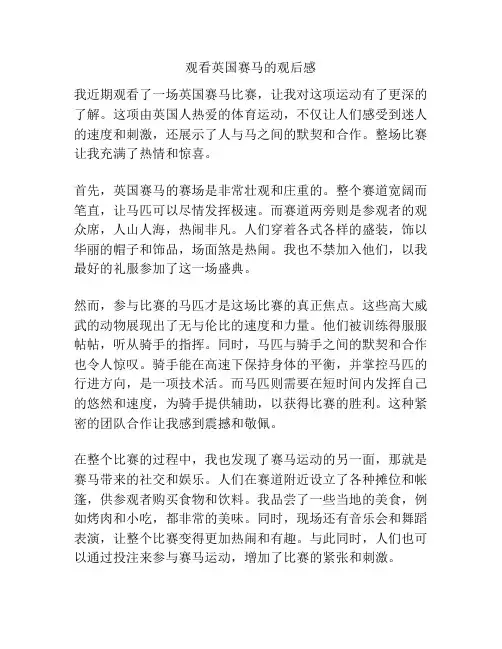 观看英国赛马的观后感

我近期观看了一场英国赛马比赛，让我对这项运动有了更深的了解。这项由英国人热爱的体育运动，不仅让人们感受到迷人的速度和刺激，还展示了人与马之间的默契和合作。整场比赛让我充满了热情和惊喜。

首先，英国赛马的赛场是非常壮观和庄重的。整个赛道宽阔而笔直，让马匹可以尽情发挥极速。而赛道两旁则是参观者的观众席，人山人海，热闹非凡。人们穿着各式各样的盛装，饰以华丽的帽子和饰品，场面煞是热闹。我也不禁加入他们，以我最好的礼服参加了这一场盛典。

然而，参与比赛的马匹才是这场比赛的真正焦点。这些高大威武的动物展现出了无与伦比的速度和力量。他们被训练得服服帖帖，听从骑手的指挥。同时，马匹与骑手之间的默契和合作也令人惊叹。骑手能在高速下保持身体的平衡，并掌控马匹的行进方向，是一项技术活。而马匹则需要在短时间内发挥自己的悠然和速度，为骑手提供辅助，以获得比赛的胜利。这种紧密的团队合作让我感到震撼和敬佩。

在整个比赛的过程中，我也发现了赛马运动的另一面，那就是赛马带来的社交和娱乐。人们在赛道附近设立了各种摊位和帐篷，供参观者购买食物和饮料。我品尝了一些当地的美食，例如烤肉和小吃，都非常的美味。同时，现场还有音乐会和舞蹈表演，让整个比赛变得更加热闹和有趣。与此同时，人们也可以通过投注来参与赛马运动，增加了比赛的紧张和刺激。